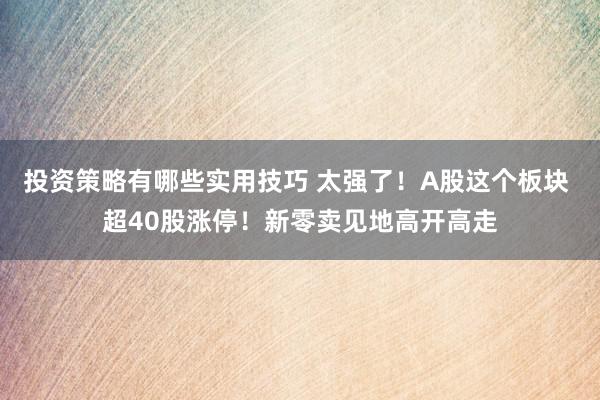 投资策略有哪些实用技巧 太强了！A股这个板块超40股涨停！新零卖见地高开高走